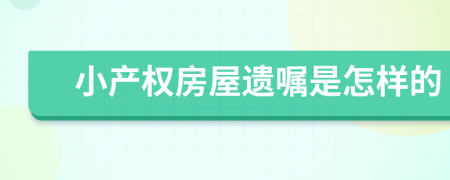 小产权房屋遗嘱是怎样的